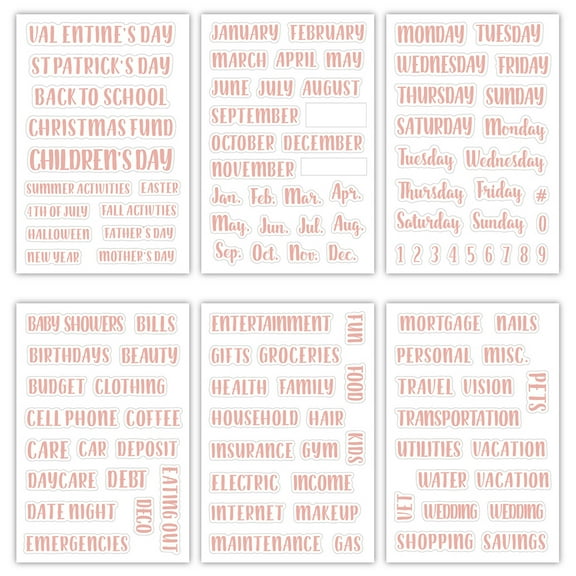 VAL ENTINE'S DAY
ST PATRICK'S DAY
BACK TO SCHOOL
CHRISTMAS FUND
CHILDREN'S DAY
SUMMER ACTIVITIES EASTER
4TH OF JULY FALL ACTIVTIES
HALLOWEEN FATHER'S DAY
NEW YEAR MOTHER'S DAY

JANUARY FEBRUARY
MARCH APRIL MAY
JUNE JULY AUGUST
SEPTEMBER
OCTOBER DECEMBER
NOVEMBER
Jan. Feb. Mar. Apr.
May. Jun. Jul. Aug.
Sep. Oct. Nov. Dec.

MONDAY TUESDAY
WEDNESDAY FRIDAY
THURSDAY SUNDAY
SATURDAY Monday
Tuesday Wednesday
Thursday Friday #
Saturday Sunday 0
1 2 3 4 5 6 7 8 9

BABY SHOWERS BILLS
BIRTHDAYS BEAUTY
BUDGET CLOTHING
CELL PHONE COFFEE
CARE CAR DEPOSIT
DAYCARE DEBT
DATE NIGHT
EMERGENCIES
DECO
EATING OUT

ENTERTAINMENT
GIFTS GROCERIES
HEALTH FAMILY
HOUSEHOLD HAIR
INSURANCE GYM
ELECTRIC INCOME
INTERNET MAKEUP
MAINTENANCE GAS
FUN
FOOD
KIDS

MORTGAGE NAILS
PERSONAL MISC.
TRAVEL VISION
TRANSPORTATION
UTILITIES VACATION
WATER VACATION
WEDDING WEDDING
SHOPPING SAVINGS
PETS
VET